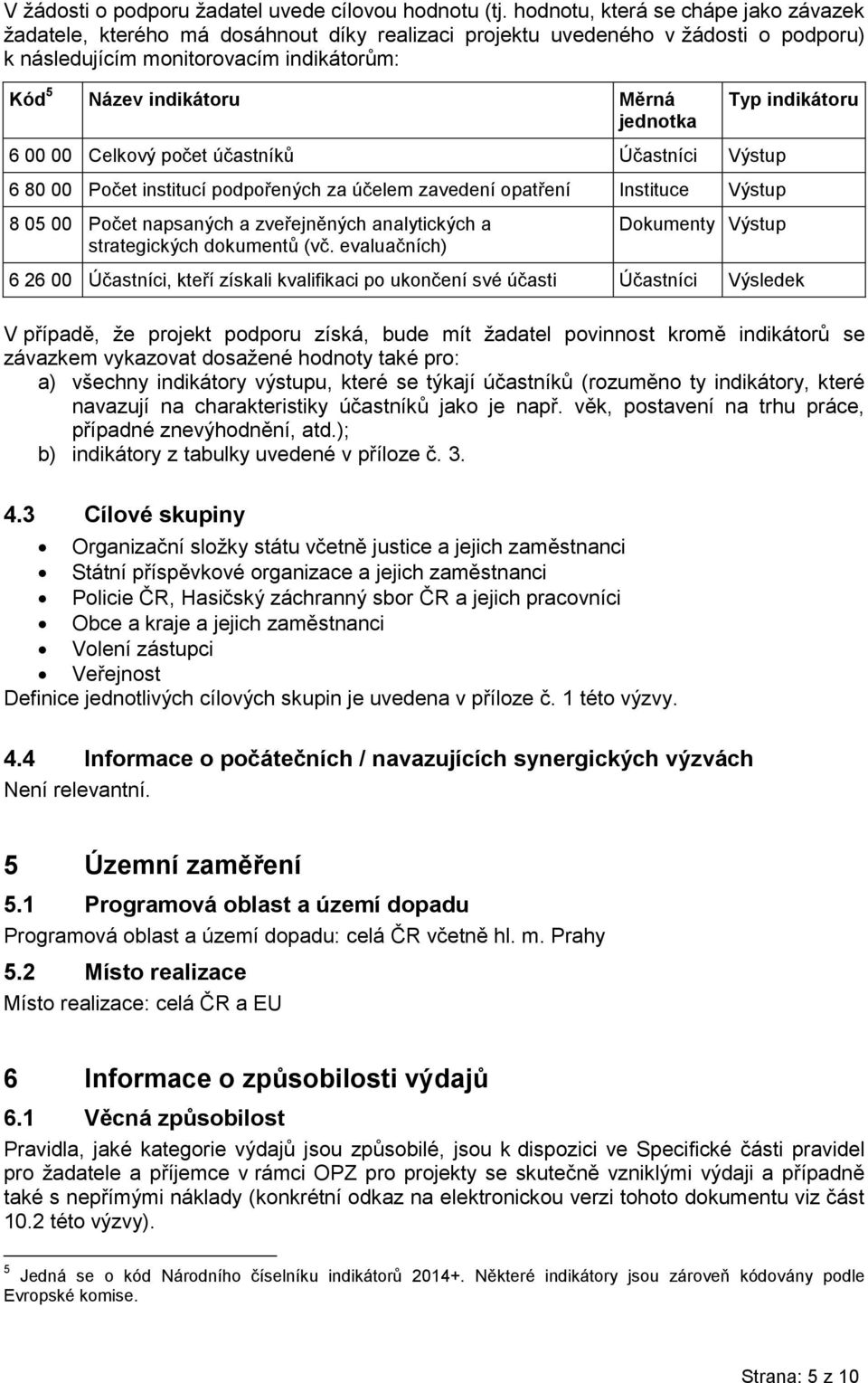 V žádosti o podporu žadatel uvede cílovou hodnotu (tj. hodnotu, která se chápe jako závazek žadatele, kterého má dosáhnout díky realizaci projektu uvedeného v žádosti o podporu) k následujícím monitorovacím indikátorům:

| Kód $^5$ | Název indikátoru | Měrná jednotka | Typ indikátoru |
|---|---|---|---|
| 6 00 00 | Celkový počet účastníků | Účastníci | Výstup |
| 6 80 00 | Počet institucí podpořených za účelem zavedení opatření | Instituce | Výstup |
| 8 05 00 | Počet napsaných a zveřejněných analytických a strategických dokumentů (vč. evaluačních) | Dokumenty | Výstup |
| 6 26 00 | Účastníci, kteří získali kvalifikaci po ukončení své účasti | Účastníci | Výsledek |

V případě, že projekt podporu získá, bude mít žadatel povinnost kromě indikátorů se závazkem vykazovat dosažené hodnoty také pro:
a) všechny indikátory výstupu, které se týkají účastníků (rozuměno ty indikátory, které navazují na charakteristiky účastníků jako je např. věk, postavení na trhu práce, případné znevýhodnění, atd.);
b) indikátory z tabulky uvedené v příloze č. 3.

4.3 Cílové skupiny

• Organizační složky státu včetně justice a jejich zaměstnanci
• Státní příspěvkové organizace a jejich zaměstnanci
• Policie ČR, Hasičský záchranný sbor ČR a jejich pracovníci
• Obce a kraje a jejich zaměstnanci
• Volení zástupci
• Veřejnost
Definice jednotlivých cílových skupin je uvedena v příloze č. 1 této výzvy.

4.4 Informace o počátečních / navazujících synergických výzvách
Není relevantní.

5 Územní zaměření

5.1 Programová oblast a území dopadu
Programová oblast a území dopadu: celá ČR včetně hl. m. Prahy

5.2 Místo realizace
Místo realizace: celá ČR a EU

6 Informace o způsobilosti výdajů

6.1 Věcná způsobilost
Pravidla, jaké kategorie výdajů jsou způsobilé, jsou k dispozici ve Specifické části pravidel pro žadatele a příjemce v rámci OPZ pro projekty se skutečně vzniklými výdaji a případně také s nepřímými náklady (konkrétní odkaz na elektronickou verzi tohoto dokumentu viz část 10.2 této výzvy).

$^5$ Jedná se o kód Národního číselníku indikátorů 2014+. Některé indikátory jsou zároveň kódovány podle Evropské komise.

Strana: 5 z 10